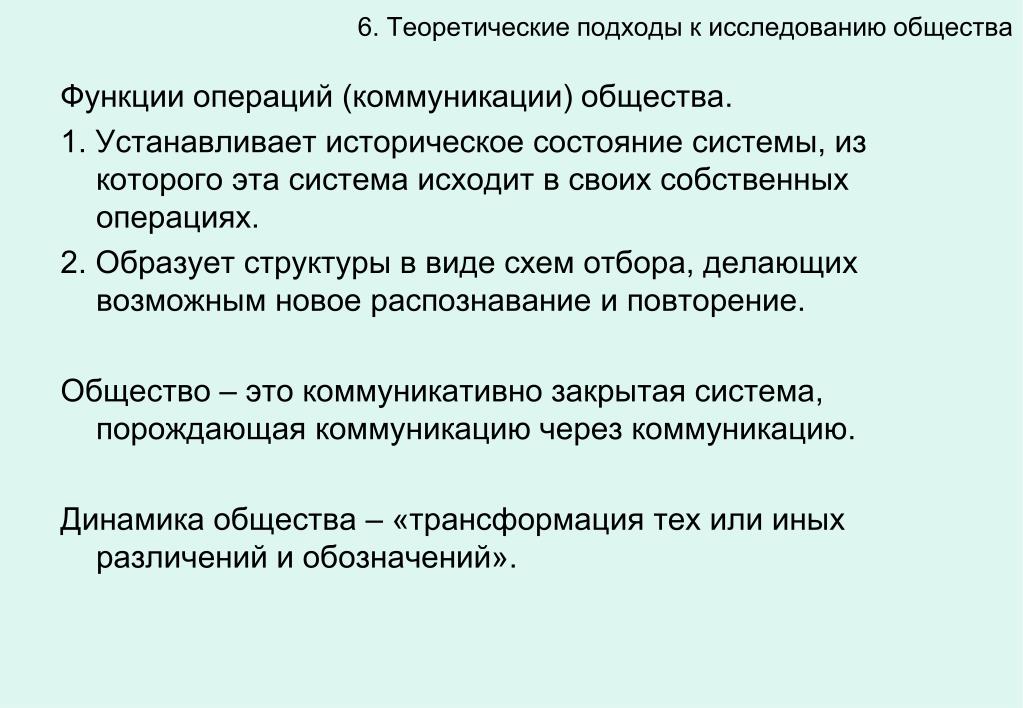 6. Теоретические подходы к исследованию общества

Функции операций (коммуникации) общества.

1. Устанавливает историческое состояние системы, из которого эта система исходит в своих собственных операциях.

2. Образует структуры в виде схем отбора, делающих возможным новое распознавание и повторение.

Общество – это коммуникативно закрытая система, порождающая коммуникацию через коммуникацию.

Динамика общества – «трансформация тех или иных различений и обозначений».